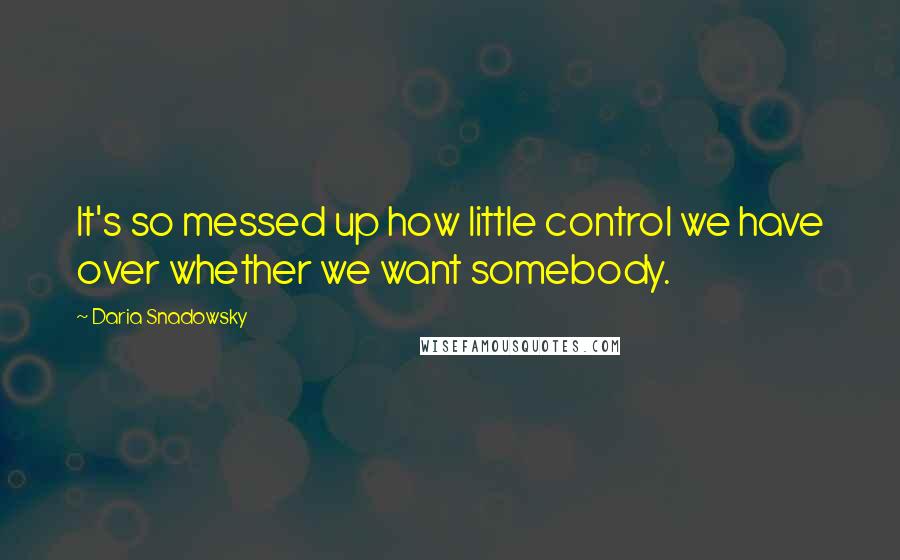 It's so messed up how little control we have over whether we want somebody.

~ Daria Snadowsky

WISEFAMOUSQUOTES.COM